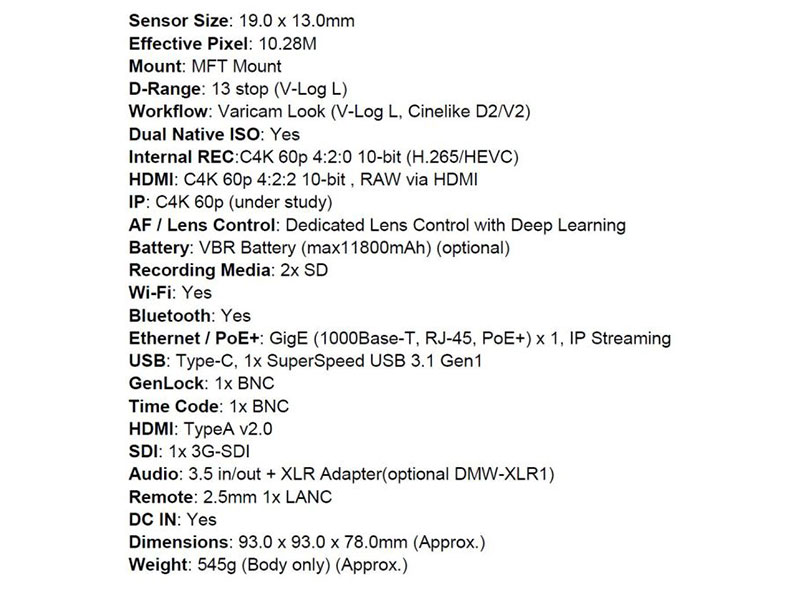 Sensor Size: 19.0 x 13.0mm
Effective Pixel: 10.28M
Mount: MFT Mount
D-Range: 13 stop (V-Log L)
Workflow: Varicam Look (V-Log L, Cinelike D2/V2)
Dual Native ISO: Yes
Internal REC:C4K 60p 4:2:0 10-bit (H.265/HEVC)
HDMI: C4K 60p 4:2:2 10-bit , RAW via HDMI
IP: C4K 60p (under study)
AF / Lens Control: Dedicated Lens Control with Deep Learning
Battery: VBR Battery (max11800mAh) (optional)
Recording Media: 2x SD
Wi-Fi: Yes
Bluetooth: Yes
Ethernet / PoE+: GigE (1000Base-T, RJ-45, PoE+) x 1, IP Streaming
USB: Type-C, 1x SuperSpeed USB 3.1 Gen1
GenLock: 1x BNC
Time Code: 1x BNC
HDMI: TypeA v2.0
SDI: 1x 3G-SDI
Audio: 3.5 in/out + XLR Adapter(optional DMW-XLR1)
Remote: 2.5mm 1x LANC
DC IN: Yes
Dimensions: 93.0 x 93.0 x 78.0mm (Approx.)
Weight: 545g (Body only) (Approx.)